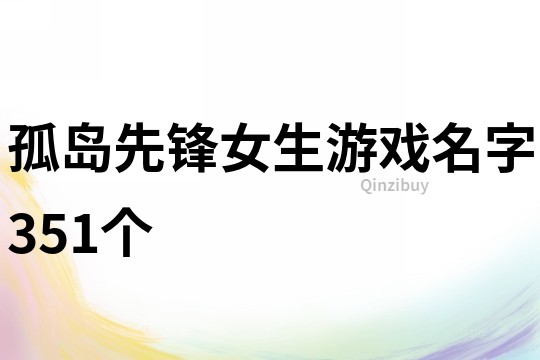 孤岛先锋女生游戏名字351个

Qinzibuy